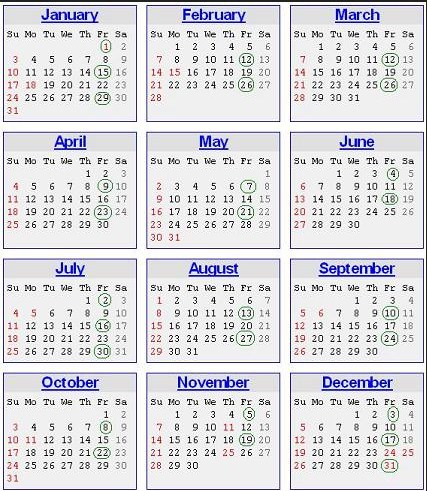 January

| Su | Mo | Tu | We | Th | Fr | Sa |
|---|---|---|---|---|---|---|
| | | | | | 1 | 2 |
| 3 | 4 | 5 | 6 | 7 | 8 | 9 |
| 10 | 11 | 12 | 13 | 14 | 15 | 16 |
| 17 | 18 | 19 | 20 | 21 | 22 | 23 |
| 24 | 25 | 26 | 27 | 28 | 29 | 30 |
| 31 | | | | | | |

February

| Su | Mo | Tu | We | Th | Fr | Sa |
|---|---|---|---|---|---|---|
| | 1 | 2 | 3 | 4 | 5 | 6 |
| 7 | 8 | 9 | 10 | 11 | 12 | 13 |
| 14 | 15 | 16 | 17 | 18 | 19 | 20 |
| 21 | 22 | 23 | 24 | 25 | 26 | 27 |
| 28 | | | | | | |

March

| Su | Mo | Tu | We | Th | Fr | Sa |
|---|---|---|---|---|---|---|
| | 1 | 2 | 3 | 4 | 5 | 6 |
| 7 | 8 | 9 | 10 | 11 | 12 | 13 |
| 14 | 15 | 16 | 17 | 18 | 19 | 20 |
| 21 | 22 | 23 | 24 | 25 | 26 | 27 |
| 28 | 29 | 30 | 31 | | | |

April

| Su | Mo | Tu | We | Th | Fr | Sa |
|---|---|---|---|---|---|---|
| | | | | 1 | 2 | 3 |
| 4 | 5 | 6 | 7 | 8 | 9 | 10 |
| 11 | 12 | 13 | 14 | 15 | 16 | 17 |
| 18 | 19 | 20 | 21 | 22 | 23 | 24 |
| 25 | 26 | 27 | 28 | 29 | 30 | |

May

| Su | Mo | Tu | We | Th | Fr | Sa |
|---|---|---|---|---|---|---|
| | | | | | | 1 |
| 2 | 3 | 4 | 5 | 6 | 7 | 8 |
| 9 | 10 | 11 | 12 | 13 | 14 | 15 |
| 16 | 17 | 18 | 19 | 20 | 21 | 22 |
| 23 | 24 | 25 | 26 | 27 | 28 | 29 |
| 30 | 31 | | | | | |

June

| Su | Mo | Tu | We | Th | Fr | Sa |
|---|---|---|---|---|---|---|
| | | 1 | 2 | 3 | 4 | 5 |
| 6 | 7 | 8 | 9 | 10 | 11 | 12 |
| 13 | 14 | 15 | 16 | 17 | 18 | 19 |
| 20 | 21 | 22 | 23 | 24 | 25 | 26 |
| 27 | 28 | 29 | 30 | | | |

July

| Su | Mo | Tu | We | Th | Fr | Sa |
|---|---|---|---|---|---|---|
| | | | | 1 | 2 | 3 |
| 4 | 5 | 6 | 7 | 8 | 9 | 10 |
| 11 | 12 | 13 | 14 | 15 | 16 | 17 |
| 18 | 19 | 20 | 21 | 22 | 23 | 24 |
| 25 | 26 | 27 | 28 | 29 | 30 | 31 |

August

| Su | Mo | Tu | We | Th | Fr | Sa |
|---|---|---|---|---|---|---|
| 1 | 2 | 3 | 4 | 5 | 6 | 7 |
| 8 | 9 | 10 | 11 | 12 | 13 | 14 |
| 15 | 16 | 17 | 18 | 19 | 20 | 21 |
| 22 | 23 | 24 | 25 | 26 | 27 | 28 |
| 29 | 30 | 31 | | | | |

September

| Su | Mo | Tu | We | Th | Fr | Sa |
|---|---|---|---|---|---|---|
| | | | 1 | 2 | 3 | 4 |
| 5 | 6 | 7 | 8 | 9 | 10 | 11 |
| 12 | 13 | 14 | 15 | 16 | 17 | 18 |
| 19 | 20 | 21 | 22 | 23 | 24 | 25 |
| 26 | 27 | 28 | 29 | 30 | | |

October

| Su | Mo | Tu | We | Th | Fr | Sa |
|---|---|---|---|---|---|---|
| | | | | | 1 | 2 |
| 3 | 4 | 5 | 6 | 7 | 8 | 9 |
| 10 | 11 | 12 | 13 | 14 | 15 | 16 |
| 17 | 18 | 19 | 20 | 21 | 22 | 23 |
| 24 | 25 | 26 | 27 | 28 | 29 | 30 |
| 31 | | | | | | |

November

| Su | Mo | Tu | We | Th | Fr | Sa |
|---|---|---|---|---|---|---|
| | 1 | 2 | 3 | 4 | 5 | 6 |
| 7 | 8 | 9 | 10 | 11 | 12 | 13 |
| 14 | 15 | 16 | 17 | 18 | 19 | 20 |
| 21 | 22 | 23 | 24 | 25 | 26 | 27 |
| 28 | 29 | 30 | | | | |

December

| Su | Mo | Tu | We | Th | Fr | Sa |
|---|---|---|---|---|---|---|
| | | | 1 | 2 | 3 | 4 |
| 5 | 6 | 7 | 8 | 9 | 10 | 11 |
| 12 | 13 | 14 | 15 | 16 | 17 | 18 |
| 19 | 20 | 21 | 22 | 23 | 24 | 25 |
| 26 | 27 | 28 | 29 | 30 | 31 | |